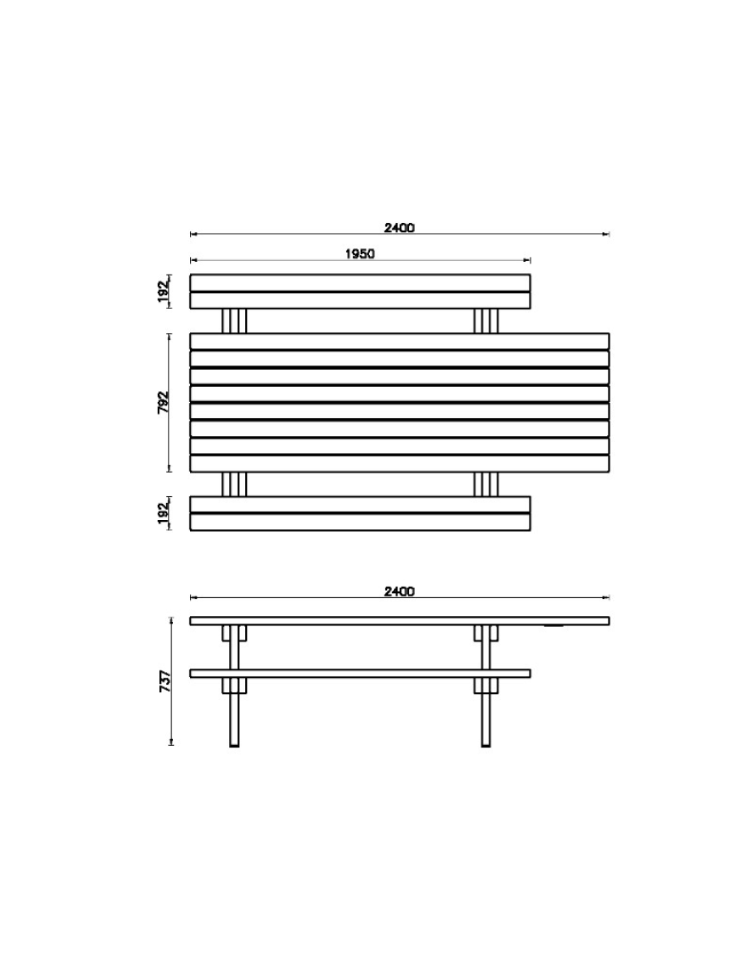 2400
1950
192
792
192
2400
737